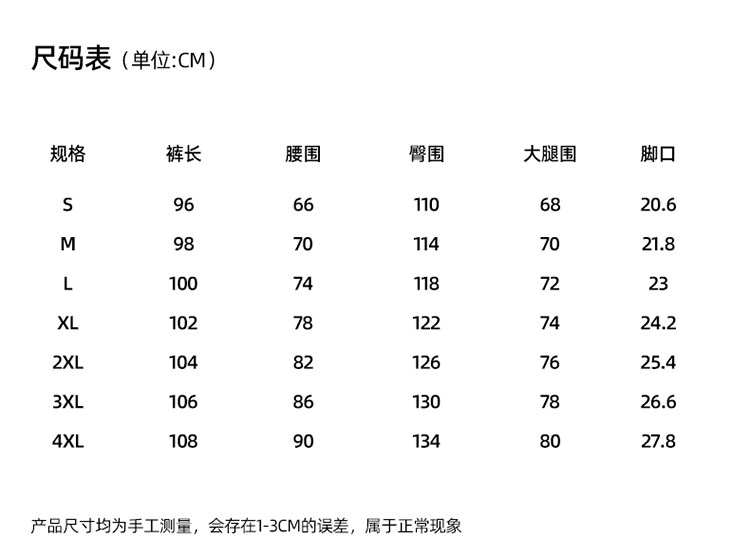 尺码表（单位:CM）

| 规格 | 裤长 | 腰围 | 臀围 | 大腿围 | 脚口 |
|---|---|---|---|---|---|
| S | 96 | 66 | 110 | 68 | 20.6 |
| M | 98 | 70 | 114 | 70 | 21.8 |
| L | 100 | 74 | 118 | 72 | 23 |
| XL | 102 | 78 | 122 | 74 | 24.2 |
| 2XL | 104 | 82 | 126 | 76 | 25.4 |
| 3XL | 106 | 86 | 130 | 78 | 26.6 |
| 4XL | 108 | 90 | 134 | 80 | 27.8 |

产品尺寸均为手工测量，会存在1-3CM的误差，属于正常现象